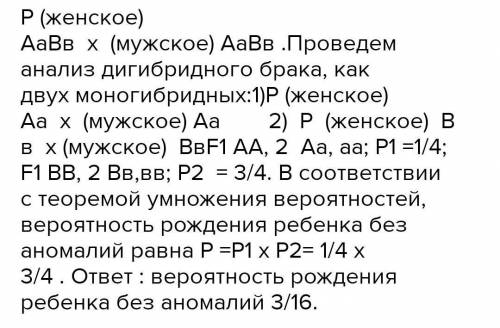 Р (женское)
АаВв х (мужское) АаВв .Проведем анализ дигибридного брака, как двух моногибридных:1)Р (женское) Аа х (мужское) Аа 2) Р (женское) В в х (мужское) ВвF1 АА, 2 Аа, аа; Р1 =1/4; F1 ВВ, 2 Вв,вв; Р2 = 3/4. В соответствии с теоремой умножения вероятностей, вероятность рождения ребенка без аномалий равна Р =Р1 х Р2= 1/4 х 3/4 . Ответ : вероятность рождения ребенка без аномалий 3/16.